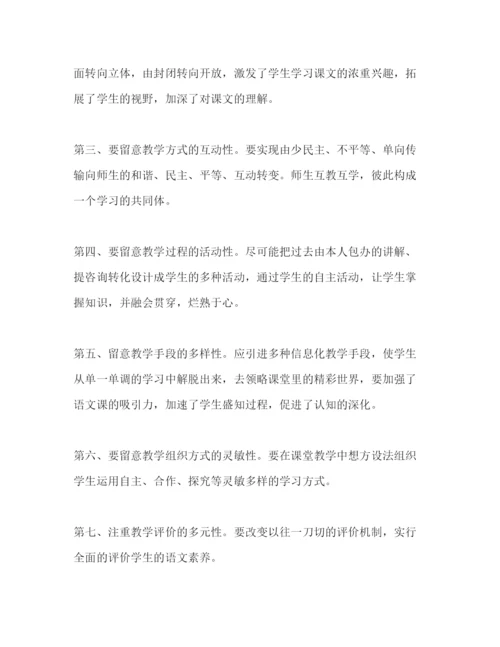 面转向立体，由封闭转向开放，激发了学生学习课文的浓重兴趣，拓展了学生的视野，加深了对课文的理解。

第三、要留意教学方式的互动性。要实现由少民主、不平等、单向传输向师生的和谐、民主、平等、互动转变。师生互教互学，彼此构成一个学习的共同体。

第四、要留意教学过程的活动性。尽可能把过去由本人包办的讲解、提咨询转化设计成学生的多种活动，通过学生的自主活动，让学生掌握知识，并融会贯穿，烂熟于心。

第五、留意教学手段的多样性。应引进多种信息化教学手段，使学生从单一单调的学习中解脱出来，去领略课堂里的精彩世界，要加强了语文课的吸引力，加速了学生盛知过程，促进了认知的深化。

第六、要留意教学组织方式的灵敏性。要在课堂教学中想方设法组织学生运用自主、合作、探究等灵敏多样的学习方式。

第七、注重教学评价的多元性。要改变以往一刀切的评价机制，实行全面的评价学生的语文素养。